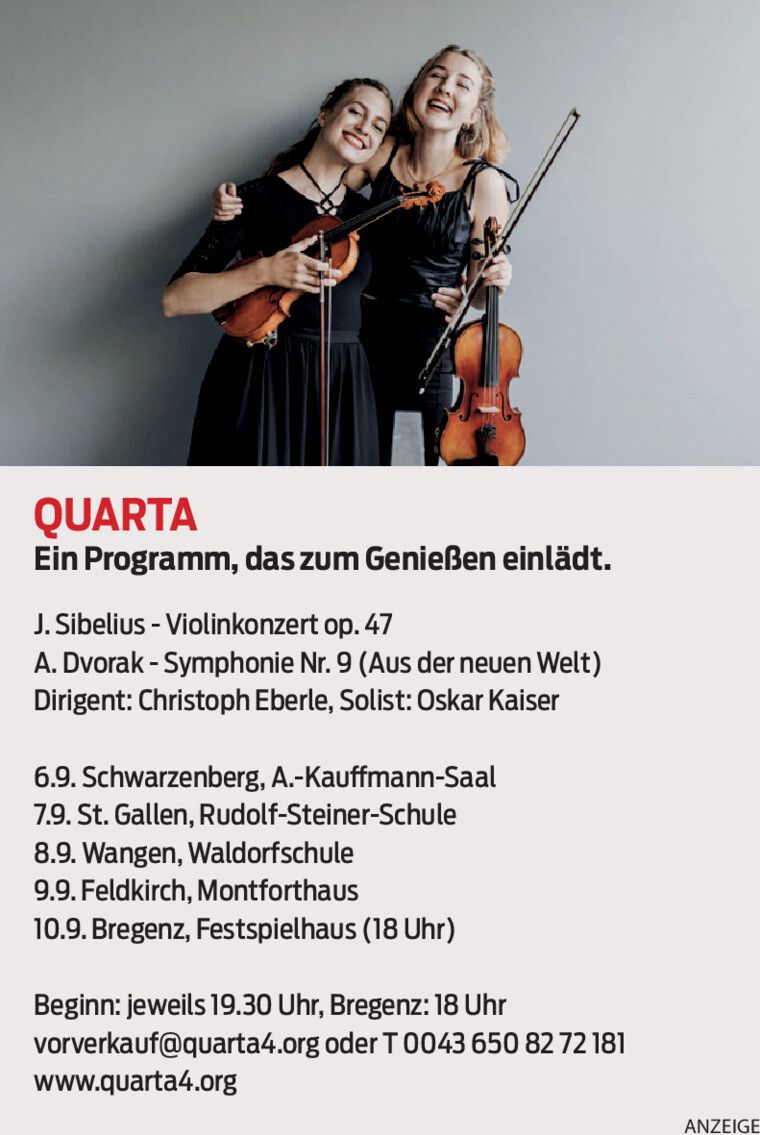 QUARTA
Ein Programm, das zum Genießen einlädt.

J. Sibelius - Violinkonzert op. 47
A. Dvorak - Symphonie Nr. 9 (Aus der neuen Welt)
Dirigent: Christoph Eberle, Solist: Oskar Kaiser

6.9. Schwarzenberg, A.-Kauffmann-Saal
7.9. St. Gallen, Rudolf-Steiner-Schule
8.9. Wangen, Waldorfschule
9.9. Feldkirch, Montforthaus
10.9. Bregenz, Festspielhaus (18 Uhr)

Beginn: jeweils 19.30 Uhr, Bregenz: 18 Uhr
vorverkauf@quarta4.org oder T 0043 650 82 72 181
www.quarta4.org

ANZEIGE